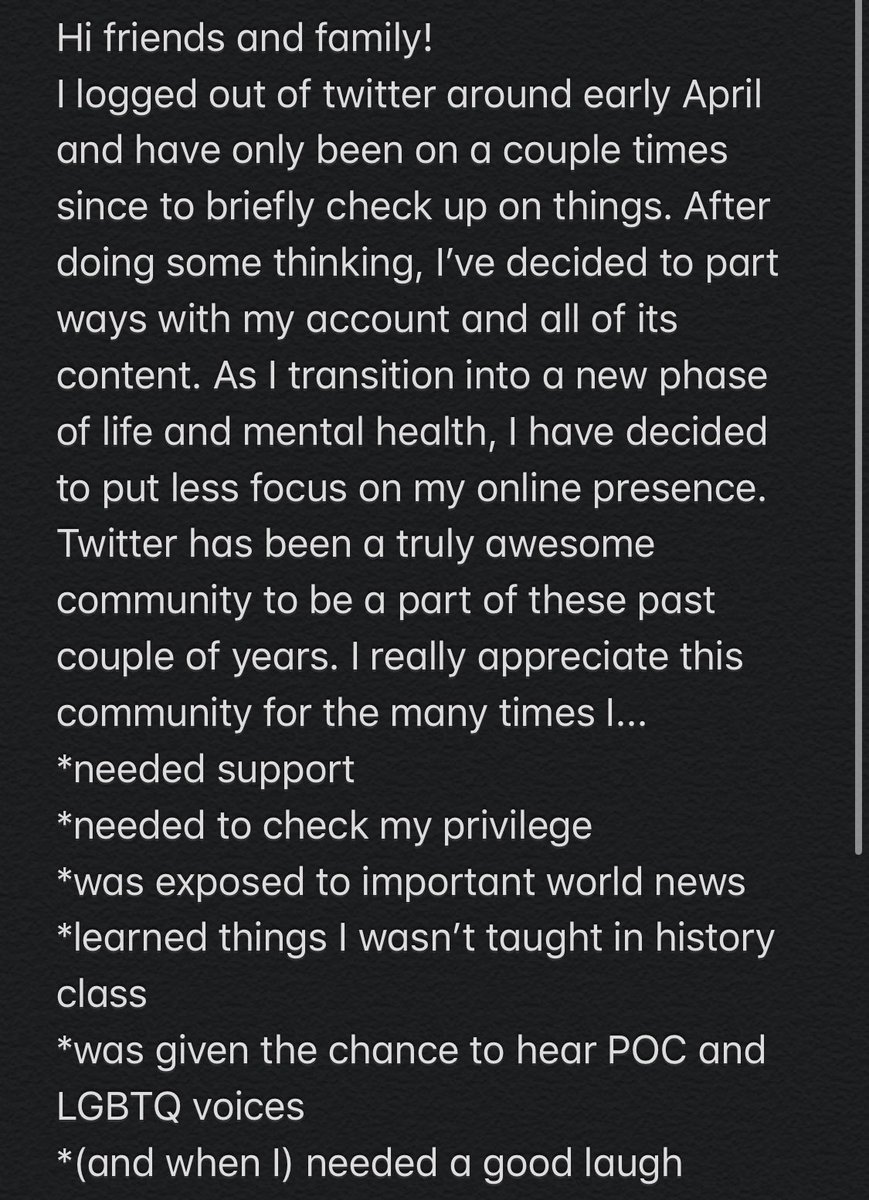 Hi friends and family!
I logged out of twitter around early April and have only been on a couple times since to briefly check up on things. After doing some thinking, I've decided to part ways with my account and all of its content. As I transition into a new phase of life and mental health, I have decided to put less focus on my online presence. Twitter has been a truly awesome community to be a part of these past couple of years. I really appreciate this community for the many times I...
*needed support
*needed to check my privilege
*was exposed to important world news
*learned things I wasn't taught in history class
*was given the chance to hear POC and LGBTQ voices
*(and when I) needed a good laugh